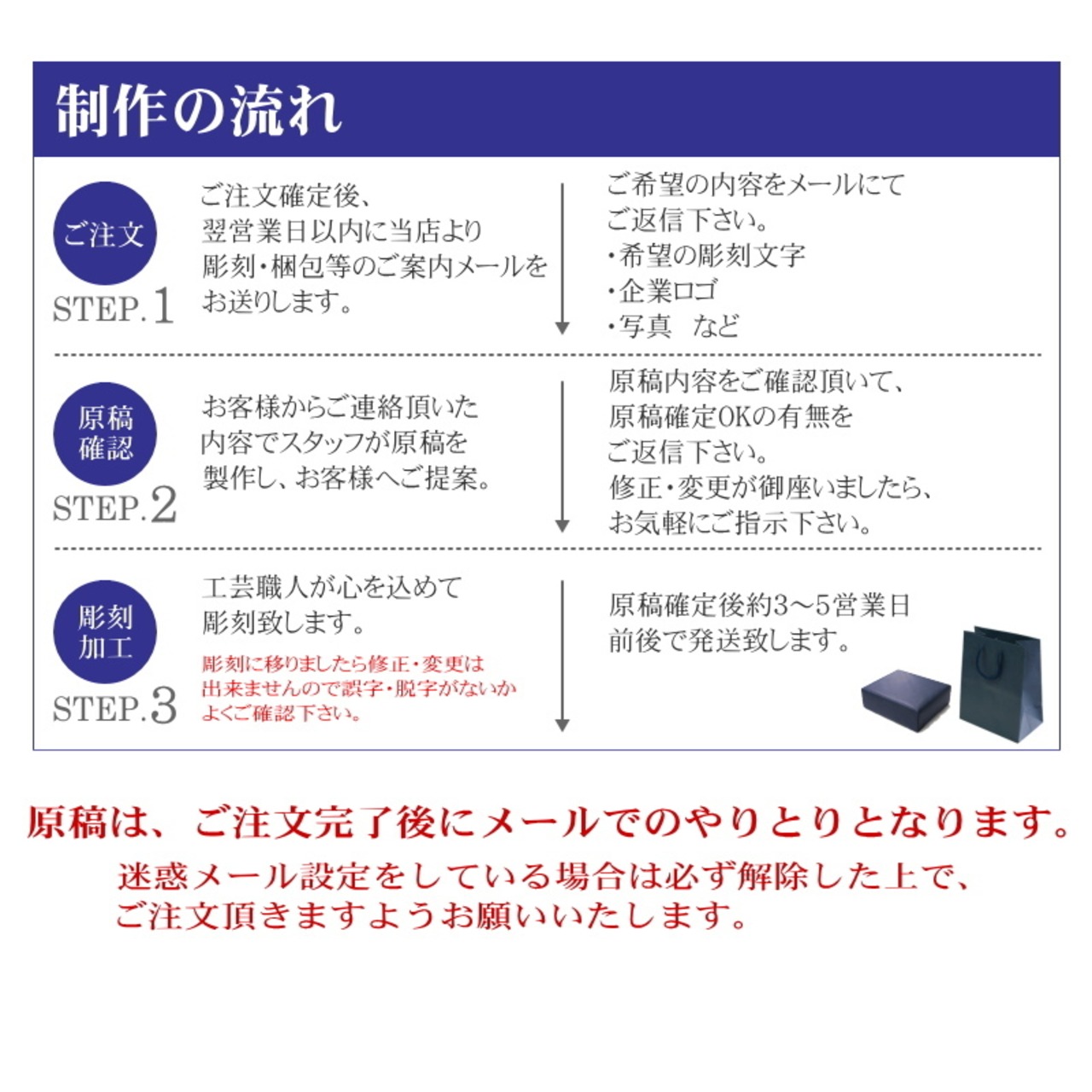 制作の流れ

ご注文
STEP.1

ご注文確定後、翌営業日以内に当店より彫刻・梱包等のご案内メールをお送りします。

ご希望の内容をメールにてご返信下さい。
・希望の彫刻文字
・企業ロゴ
・写真　など

原稿確認
STEP.2

お客様からご連絡頂いた内容でスタッフが原稿を製作し、お客様へご提案。

原稿内容をご確認頂いて、原稿確定OKの有無をご返信下さい。
修正・変更が御座いましたら、お気軽にご指示下さい。

彫刻加工
STEP.3

工芸職人が心を込めて彫刻致します。

彫刻に移りましたら修正・変更は出来ませんので誤字・脱字がないかよくご確認下さい。

原稿確定後約3～5営業日前後で発送致します。

原稿は、ご注文完了後にメールでのやりとりとなります。

迷惑メール設定をしている場合は必ず解除した上で、ご注文頂きますようお願いいたします。